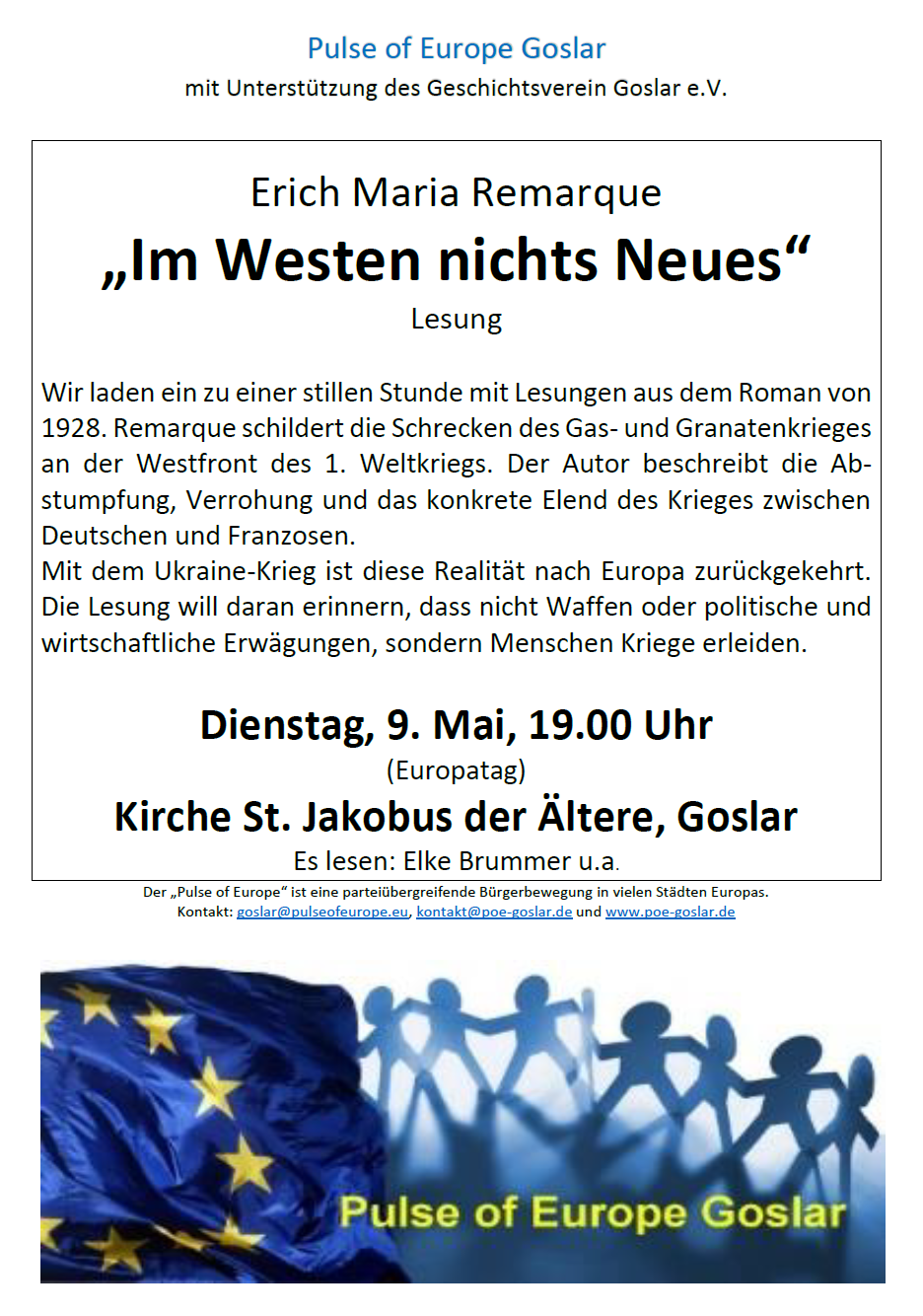 Pulse of Europe Goslar
mit Unterstützung des Geschichtsverein Goslar e.V.

Erich Maria Remarque
„Im Westen nichts Neues“
Lesung

Wir laden ein zu einer stillen Stunde mit Lesungen aus dem Roman von 1928. Remarque schildert die Schrecken des Gas- und Granatenkrieges an der Westfront des 1. Weltkriegs. Der Autor beschreibt die Abstumpfung, Verrohung und das konkrete Elend des Krieges zwischen Deutschen und Franzosen.
Mit dem Ukraine-Krieg ist diese Realität nach Europa zurückgekehrt. Die Lesung will daran erinnern, dass nicht Waffen oder politische und wirtschaftliche Erwägungen, sondern Menschen Kriege erleiden.

Dienstag, 9. Mai, 19.00 Uhr
(Europatag)
Kirche St. Jakobus der Ältere, Goslar
Es lesen: Elke Brummer u.a.

Der „Pulse of Europe“ ist eine parteiübergreifende Bürgerbewegung in vielen Städten Europas.
Kontakt: goslar@pulseofeurope.eu, kontakt@poe-goslar.de und www.poe-goslar.de

Pulse of Europe Goslar